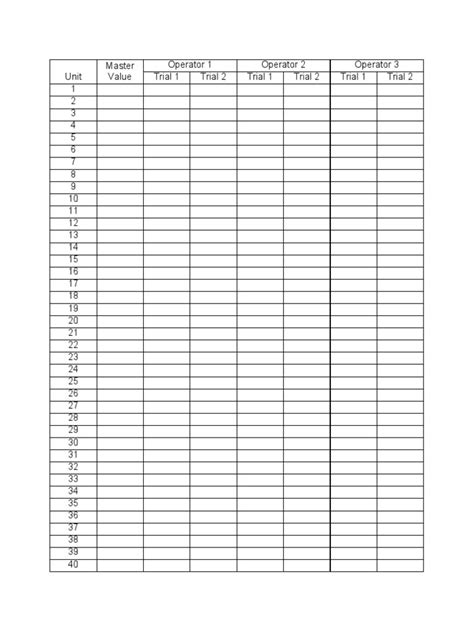 | Unit | Master Value | Operator 1 Trial 1 | Operator 1 Trial 2 | Operator 2 Trial 1 | Operator 2 Trial 2 | Operator 3 Trial 1 | Operator 3 Trial 2 |
|---|---|---|---|---|---|---|---|
| 1 | | | | | | | |
| 2 | | | | | | | |
| 3 | | | | | | | |
| 4 | | | | | | | |
| 5 | | | | | | | |
| 6 | | | | | | | |
| 7 | | | | | | | |
| 8 | | | | | | | |
| 9 | | | | | | | |
| 10 | | | | | | | |
| 11 | | | | | | | |
| 12 | | | | | | | |
| 13 | | | | | | | |
| 14 | | | | | | | |
| 15 | | | | | | | |
| 16 | | | | | | | |
| 17 | | | | | | | |
| 18 | | | | | | | |
| 19 | | | | | | | |
| 20 | | | | | | | |
| 21 | | | | | | | |
| 22 | | | | | | | |
| 23 | | | | | | | |
| 24 | | | | | | | |
| 25 | | | | | | | |
| 26 | | | | | | | |
| 27 | | | | | | | |
| 28 | | | | | | | |
| 29 | | | | | | | |
| 30 | | | | | | | |
| 31 | | | | | | | |
| 32 | | | | | | | |
| 33 | | | | | | | |
| 34 | | | | | | | |
| 35 | | | | | | | |
| 36 | | | | | | | |
| 37 | | | | | | | |
| 38 | | | | | | | |
| 39 | | | | | | | |
| 40 | | | | | | | |